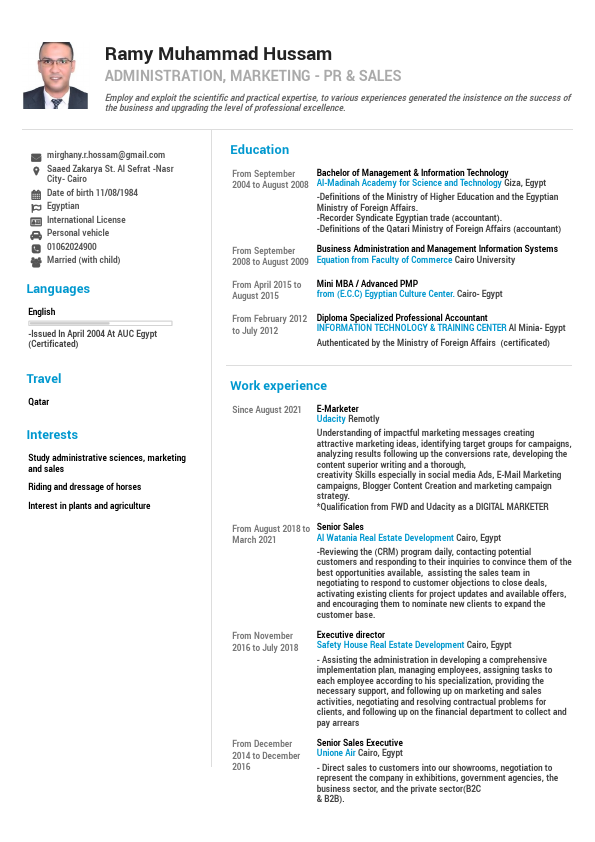 Ramy Muhammad Hussam
ADMINISTRATION, MARKETING - PR & SALES

Employ and exploit the scientific and practical expertise, to various experiences generated the insistence on the success of the business and upgrading the level of professional excellence.

mirghany.r.hossam@gmail.com
Saaed Zakarya St. Al Sefrat -Nasr City- Cairo
Date of birth 11/08/1984
Egyptian
International License
Personal vehicle
01062024900
Married (with child)

Languages

English

-Issued In April 2004 At AUC Egypt (Certificated)

Travel

Qatar

Interests

Study administrative sciences, marketing and sales

Riding and dressage of horses

Interest in plants and agriculture

Education

From September 2004 to August 2008
Bachelor of Management & Information Technology
Al-Madinah Academy for Science and Technology Giza, Egypt
-Definitions of the Ministry of Higher Education and the Egyptian Ministry of Foreign Affairs.
-Recorder Syndicate Egyptian trade (accountant).
-Definitions of the Qatari Ministry of Foreign Affairs (accountant)

From September 2008 to August 2009
Business Administration and Management Information Systems
Equation from Faculty of Commerce Cairo University

From April 2015 to August 2015
Mini MBA / Advanced PMP
from (E.C.C) Egyptian Culture Center. Cairo- Egypt

From February 2012 to July 2012
Diploma Specialized Professional Accountant
INFORMATION TECHNOLOGY & TRAINING CENTER Al Minia- Egypt
Authenticated by the Ministry of Foreign Affairs (certificated)

Work experience

Since August 2021
E-Marketer
Udacity Remotly
Understanding of impactful marketing messages creating attractive marketing ideas, identifying target groups for campaigns, analyzing results following up the conversions rate, developing the content superior writing and a thorough,
creativity Skills especially in social media Ads, E-Mail Marketing campaigns, Blogger Content Creation and marketing campaign strategy.
*Qualification from FWD and Udacity as a DIGITAL MARKETER

From August 2018 to March 2021
Senior Sales
Al Watania Real Estate Development Cairo, Egypt
-Reviewing the (CRM) program daily, contacting potential customers and responding to their inquiries to convince them of the best opportunities available, assisting the sales team in negotiating to respond to customer objections to close deals, activating existing clients for project updates and available offers, and encouraging them to nominate new clients to expand the customer base.

From November 2016 to July 2018
Executive director
Safety House Real Estate Development Cairo, Egypt
- Assisting the administration in developing a comprehensive implementation plan, managing employees, assigning tasks to each employee according to his specialization, providing the necessary support, and following up on marketing and sales activities, negotiating and resolving contractual problems for clients, and following up on the financial department to collect and pay arrears

From December 2014 to December 2016
Senior Sales Executive
Unione Air Cairo, Egypt
- Direct sales to customers into our showrooms, negotiation to represent the company in exhibitions, government agencies, the business sector, and the private sector(B2C
& B2B).